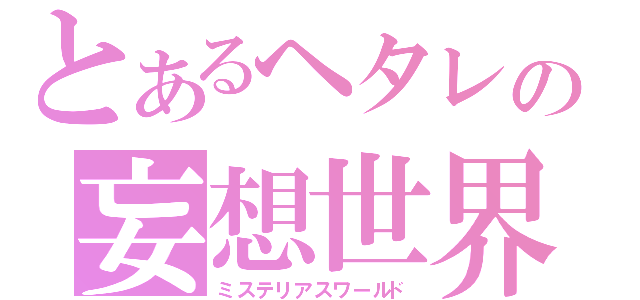 とあるヘタレの
妄想世界
ミステリアスワールド